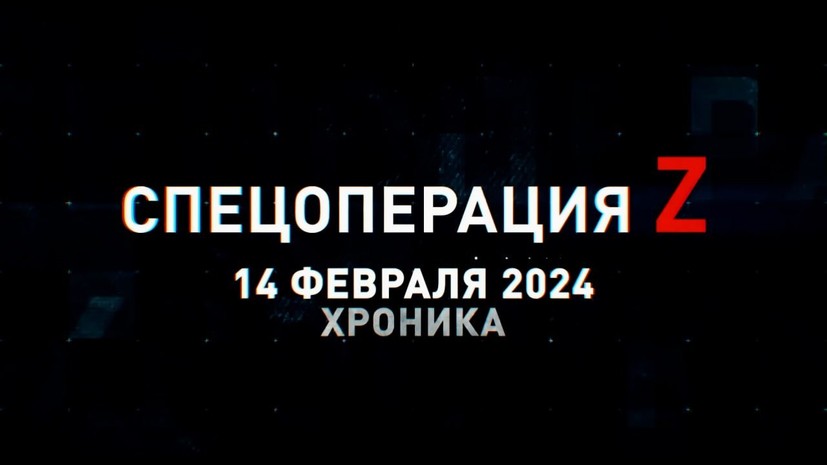 СПЕЦОПЕРАЦИЯ Z

14 ФЕВРАЛЯ 2024
ХРОНИКА